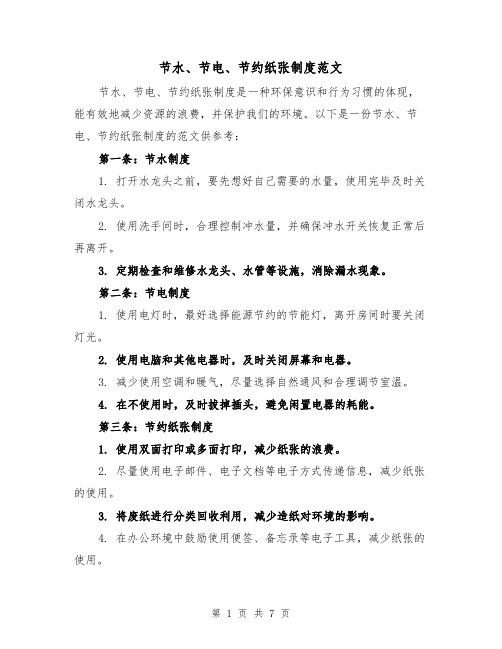 节水、节电、节约纸张制度范文

节水、节电、节约纸张制度是一种环保意识和行为习惯的体现，能有效地减少资源的浪费，并保护我们的环境。以下是一份节水、节电、节约纸张制度的范文供参考：

第一条：节水制度

1. 打开水龙头之前，要先想好自己需要的水量，使用完毕及时关闭水龙头。

2. 使用洗手间时，合理控制冲水量，并确保冲水开关恢复正常后再离开。

3. 定期检查和维修水龙头、水管等设施，消除漏水现象。

第二条：节电制度

1. 使用电灯时，最好选择能源节约的节能灯，离开房间时要关闭灯光。

2. 使用电脑和其他电器时，及时关闭屏幕和电器。

3. 减少使用空调和暖气，尽量选择自然通风和合理调节室温。

4. 在不使用时，及时拔掉插头，避免闲置电器的耗能。

第三条：节约纸张制度

1. 使用双面打印或多面打印，减少纸张的浪费。

2. 尽量使用电子邮件、电子文档等电子方式传递信息，减少纸张的使用。

3. 将废纸进行分类回收利用，减少造纸对环境的影响。

4. 在办公环境中鼓励使用便签、备忘录等电子工具，减少纸张的使用。

第 1 页 共 7 页